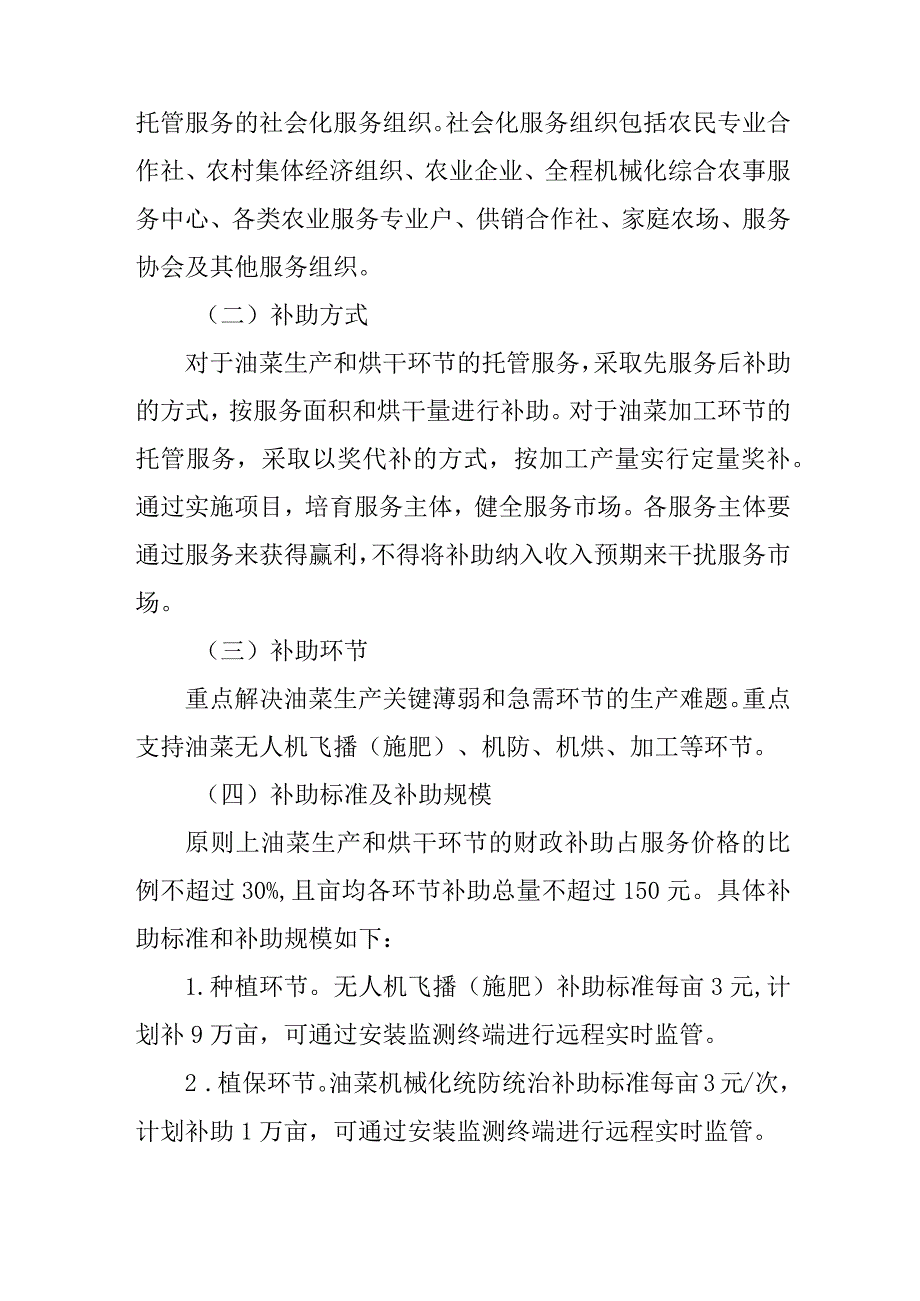 托管服务的社会化服务组织。社会化服务组织包括农民专业合作社、农村集体经济组织、农业企业、全程机械化综合农事服务中心、各类农业服务专业户、供销合作社、家庭农场、服务协会及其他服务组织。

（二）补助方式

对于油菜生产和烘干环节的托管服务，采取先服务后补助的方式，按服务面积和烘干量进行补助。对于油菜加工环节的托管服务，采取以奖代补的方式，按加工产量实行定量奖补。通过实施项目，培育服务主体，健全服务市场。各服务主体要通过服务来获得赢利，不得将补助纳入收入预期来干扰服务市场。

（三）补助环节

重点解决油菜生产关键薄弱和急需环节的生产难题。重点支持油菜无人机飞播（施肥）、机防、机烘、加工等环节。

（四）补助标准及补助规模

原则上油菜生产和烘干环节的财政补助占服务价格的比例不超过30%，且亩均各环节补助总量不超过150元。具体补助标准和补助规模如下：

1.种植环节。无人机飞播（施肥）补助标准每亩3元，计划补9万亩，可通过安装监测终端进行远程实时监管。

2.植保环节。油菜机械化统防统治补助标准每亩3元/次，计划补助1万亩，可通过安装监测终端进行远程实时监管。